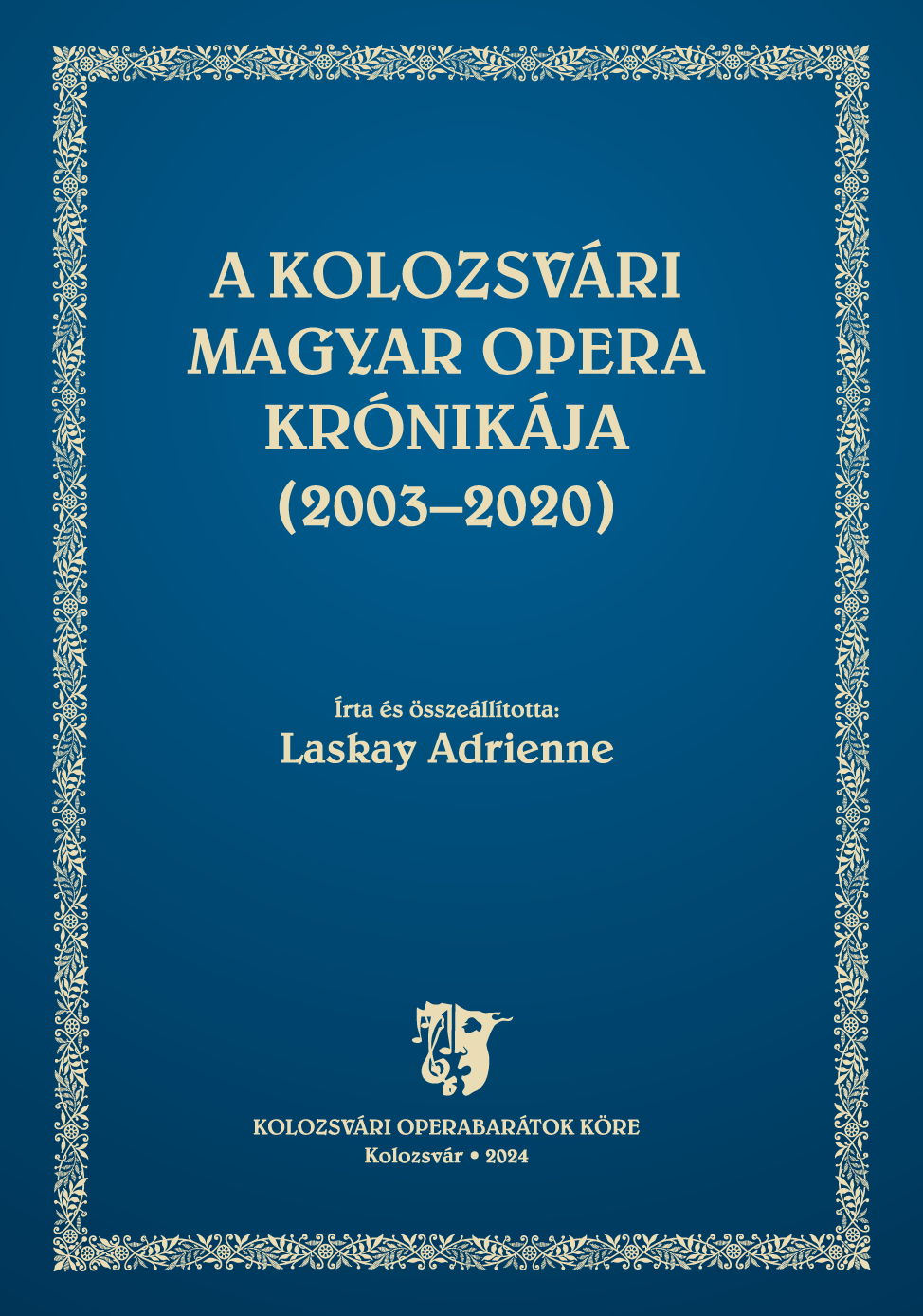 A KOLOZSVÁRI MAGYAR OPERA KRÓNIKÁJA (2003–2020)

Írta és összeállította:
Laskay Adrienne

KOLOZSVÁRI OPERABARÁTOK KÖRE
Kolozsvár • 2024